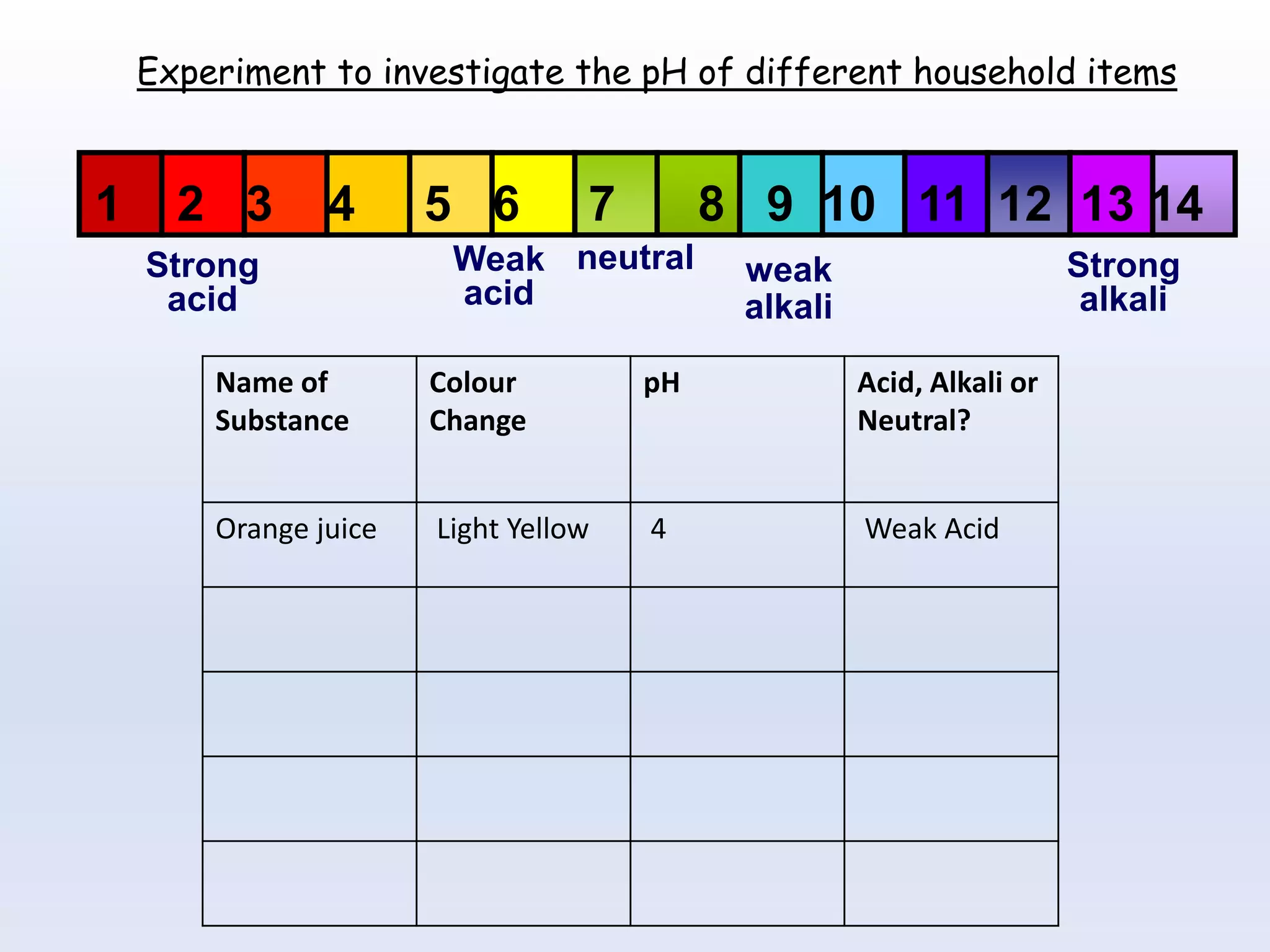 Experiment to investigate the pH of different household items

1 2 3 4 5 6 7 8 9 10 11 12 13 14

Strong acid

Weak acid

neutral

weak alkali

Strong alkali

| Name of Substance | Colour Change | pH | Acid, Alkali or Neutral? |
|---|---|---|---|
| Orange juice | Light Yellow | 4 | Weak Acid |
| | | | |
| | | | |
| | | | |
| | | | |